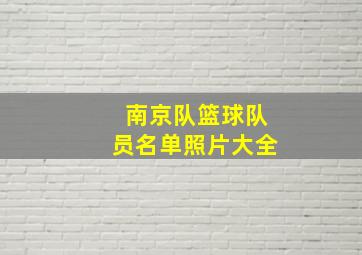 南京队篮球队员名单照片大全